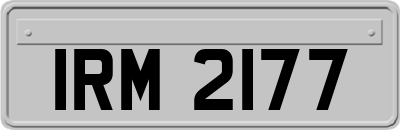 IRM 2177